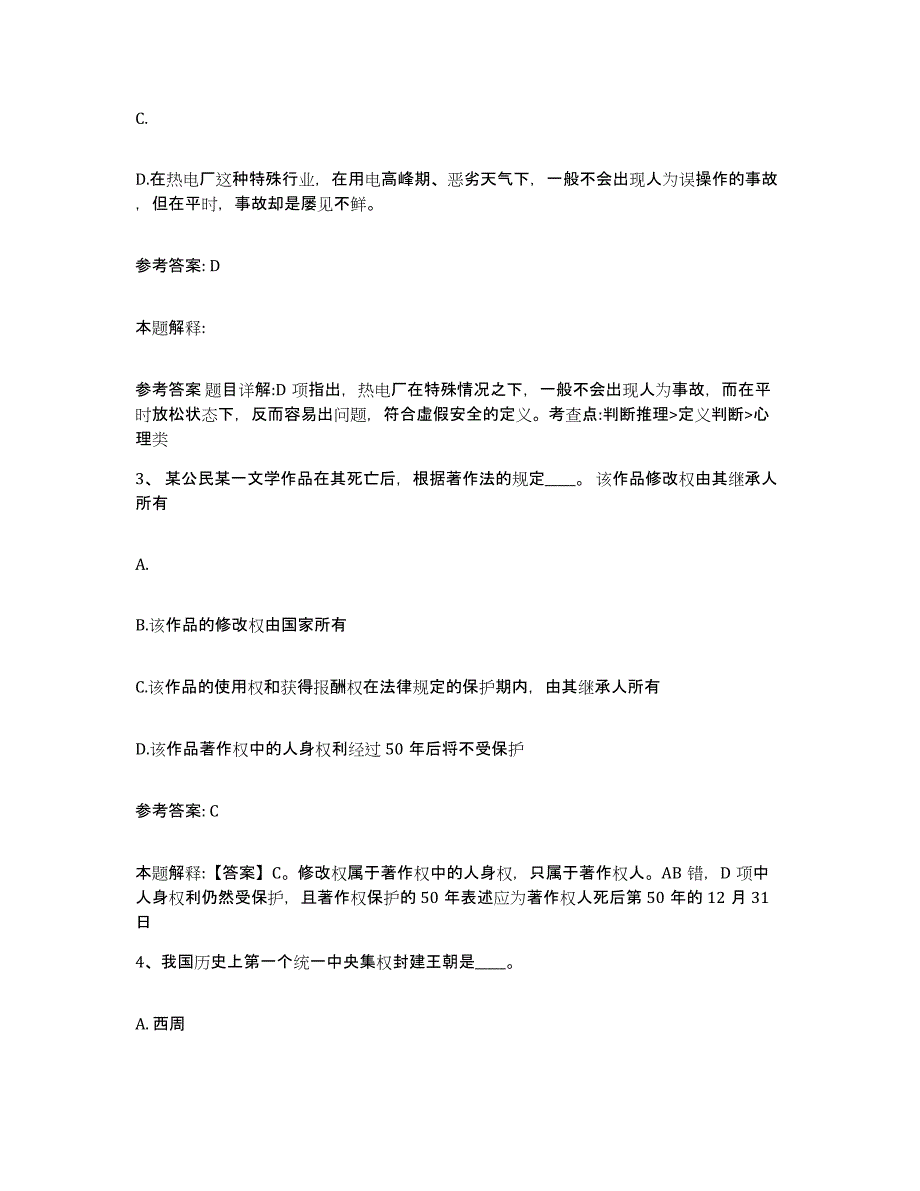 C.

D.在热电厂这种特殊行业，在用电高峰期、恶劣天气下，一般不会出现人为误操作的事故，但在平时，事故却是屡见不鲜。

参考答案: D

本题解释:

参考答案 题目详解:D 项指出，热电厂在特殊情况之下，一般不会出现人为事故，而在平时放松状态下，反而容易出问题，符合虚假安全的定义。考查点:判断推理>定义判断>心理类

3、 某公民某一文学作品在其死亡后，根据著作法的规定____。 该作品修改权由其继承人所有

A.

B.该作品的修改权由国家所有

C.该作品的使用权和获得报酬权在法律规定的保护期内，由其继承人所有

D.该作品著作权中的人身权利经过 50 年后将不受保护

参考答案: C

本题解释:【答案】C。修改权属于著作权中的人身权，只属于著作权人。AB 错，D 项中人身权利仍然受保护，且著作权保护的 50 年表述应为著作权人死后第 50 年的 12 月 31 日

4、我国历史上第一个统一中央集权封建王朝是____。

A. 西周